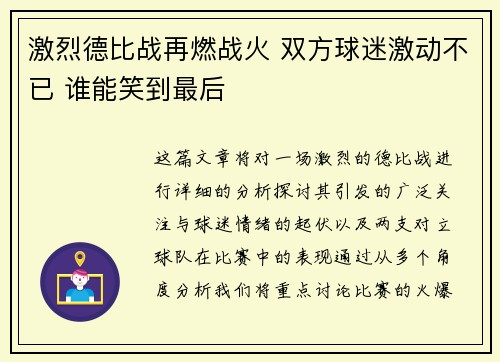 激烈德比战再燃战火 双方球迷激动不已 谁能笑到最后

这篇文章将对一场激烈的德比战进行详细的分析探讨其引发的广泛关注与球迷情绪的起伏以及两支对立球队在比赛中的表现通过从多个角度分析我们将重点讨论比赛的火爆